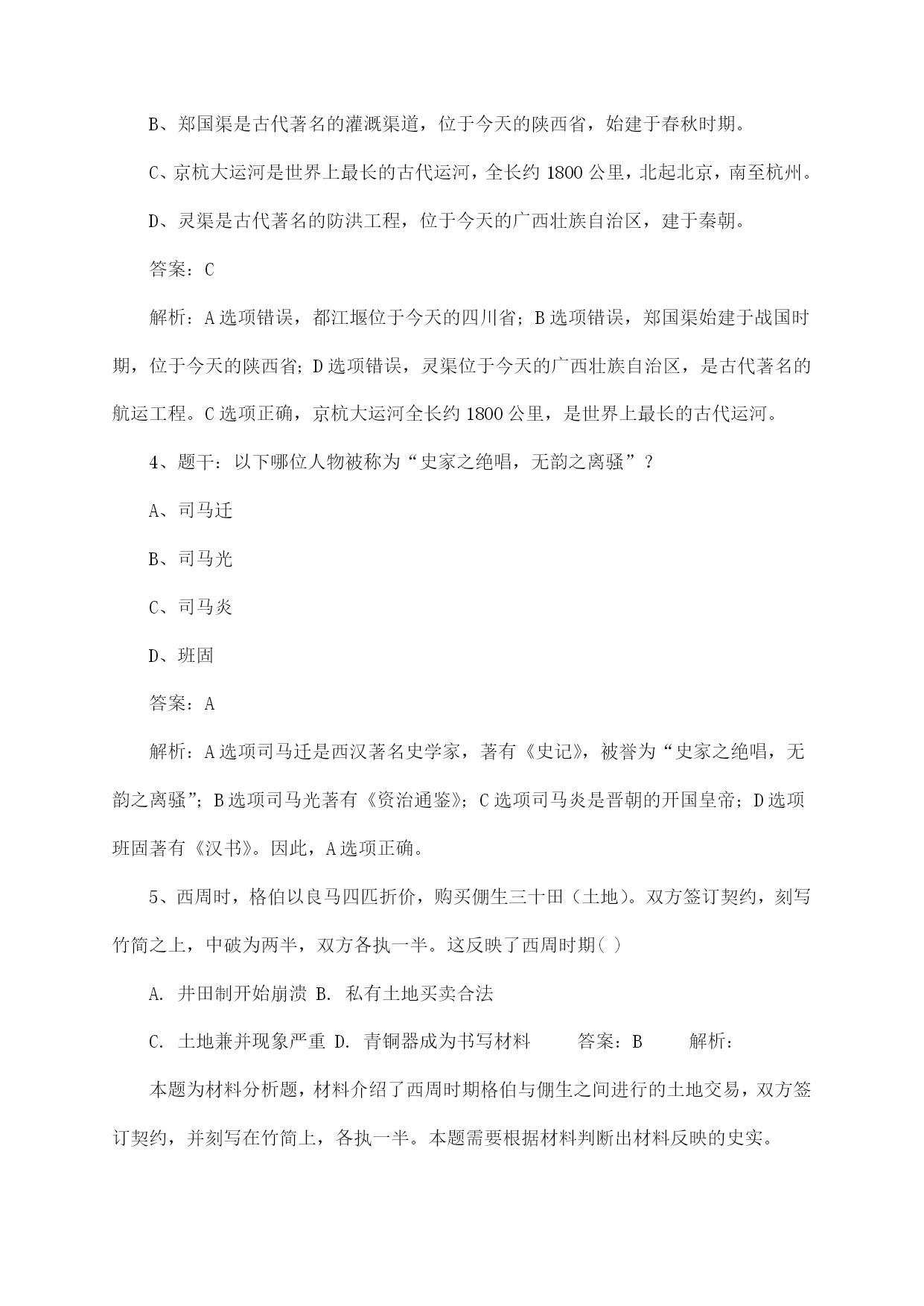 B、郑国渠是古代著名的灌溉渠道，位于今天的陕西省，始建于春秋时期。

C、京杭大运河是世界上最长的古代运河，全长约 1800 公里，北起北京，南至杭州。

D、灵渠是古代著名的防洪工程，位于今天的广西壮族自治区，建于秦朝。

答案：C

解析：A 选项错误，都江堰位于今天的四川省；B 选项错误，郑国渠始建于战国时期，位于今天的陕西省；D 选项错误，灵渠位于今天的广西壮族自治区，是古代著名的航运工程。C 选项正确，京杭大运河全长约 1800 公里，是世界上最长的古代运河。

4、题干：以下哪位人物被称为“史家之绝唱，无韵之离骚”？

A、司马迁

B、司马光

C、司马炎

D、班固

答案：A

解析：A 选项司马迁是西汉著名史学家，著有《史记》，被誉为“史家之绝唱，无韵之离骚”；B 选项司马光著有《资治通鉴》；C 选项司马炎是晋朝的开国皇帝；D 选项班固著有《汉书》。因此，A 选项正确。

5、西周时，格伯以良马四匹折价，购买倗生三十田（土地）。双方签订契约，刻写竹简之上，中破为两半，双方各执一半。这反映了西周时期( )

A. 井田制开始崩溃 B. 私有土地买卖合法

C. 土地兼并现象严重 D. 青铜器成为书写材料 答案：B 解析：

本题为材料分析题，材料介绍了西周时期格伯与倗生之间进行的土地交易，双方签订契约，并刻写在竹简上，各执一半。本题需要根据材料判断出材料反映的史实。